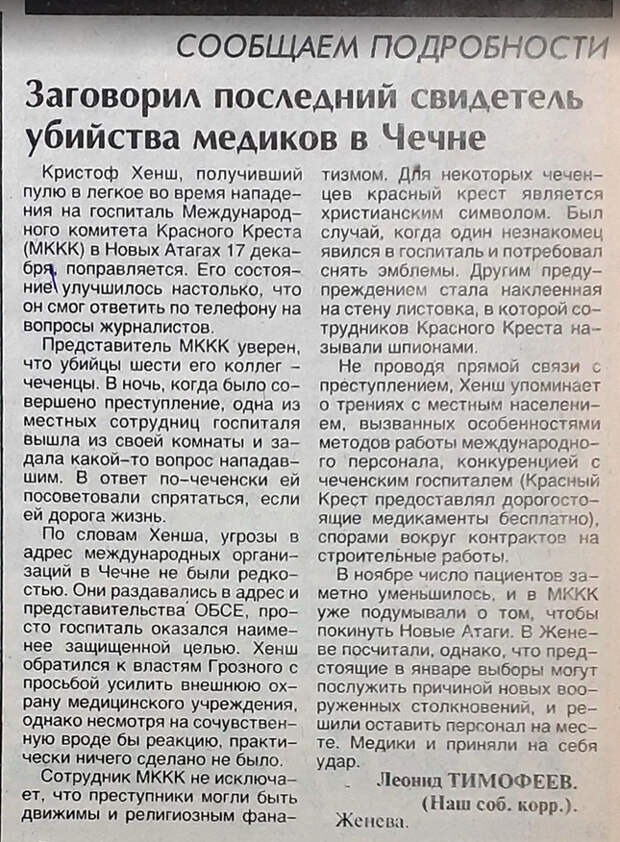 СООБЩАЕМ ПОДРОБНОСТИ

Заговорил последний свидетель убийства медиков в Чечне

Кристоф Хенш, получивший пулю в легкое во время нападения на госпиталь Международного комитета Красного Креста (МККК) в Новых Атагах 17 декабря, поправляется. Его состояние улучшилось настолько, что он смог ответить по телефону на вопросы журналистов.

Представитель МККК уверен, что убийцы шести его коллег – чеченцы. В ночь, когда было совершено преступление, одна из местных сотрудниц госпиталя вышла из своей комнаты и задала какой-то вопрос нападавшим. В ответ по-чеченски ей посоветовали спрятаться, если ей дорога жизнь.

По словам Хенша, угрозы в адрес международных организаций в Чечне не были редкостью. Они раздавались в адрес и представительства ОБСЕ, просто госпиталь оказался наименее защищенной целью. Хенш обратился к властям Грозного с просьбой усилить внешнюю охрану медицинского учреждения, однако несмотря на сочувственную вроде бы реакцию, практически ничего сделано не было.

Сотрудник МККК не исключает, что преступники могли быть движимы и религиозным фанатизмом. Для некоторых чеченцев красный крест является христианским символом. Был случай, когда один незнакомец явился в госпиталь и потребовал снять эмблемы. Другим предупреждением стала наклеенная на стену листовка, в которой сотрудников Красного Креста называли шпионами.

Не проводя прямой связи с преступлением, Хенш упоминает о трениях с местным населением, вызванных особенностями методов работы международного персонала, конкуренцией с чеченским госпиталем (Красный Крест предоставлял дорогостоящие медикаменты бесплатно), спорами вокруг контрактов на строительные работы.

В ноябре число пациентов заметно уменьшилось, и в МККК уже подумывали о том, чтобы покинуть Новые Атаги. В Женеве посчитали, однако, что предстоящие в январе выборы могут послужить причиной новых вооруженных столкновений, и решили оставить персонал на месте. Медики и приняли на себя удар.

Леонид ТИМОФЕЕВ.
(Наш соб. корр.).
Женева.